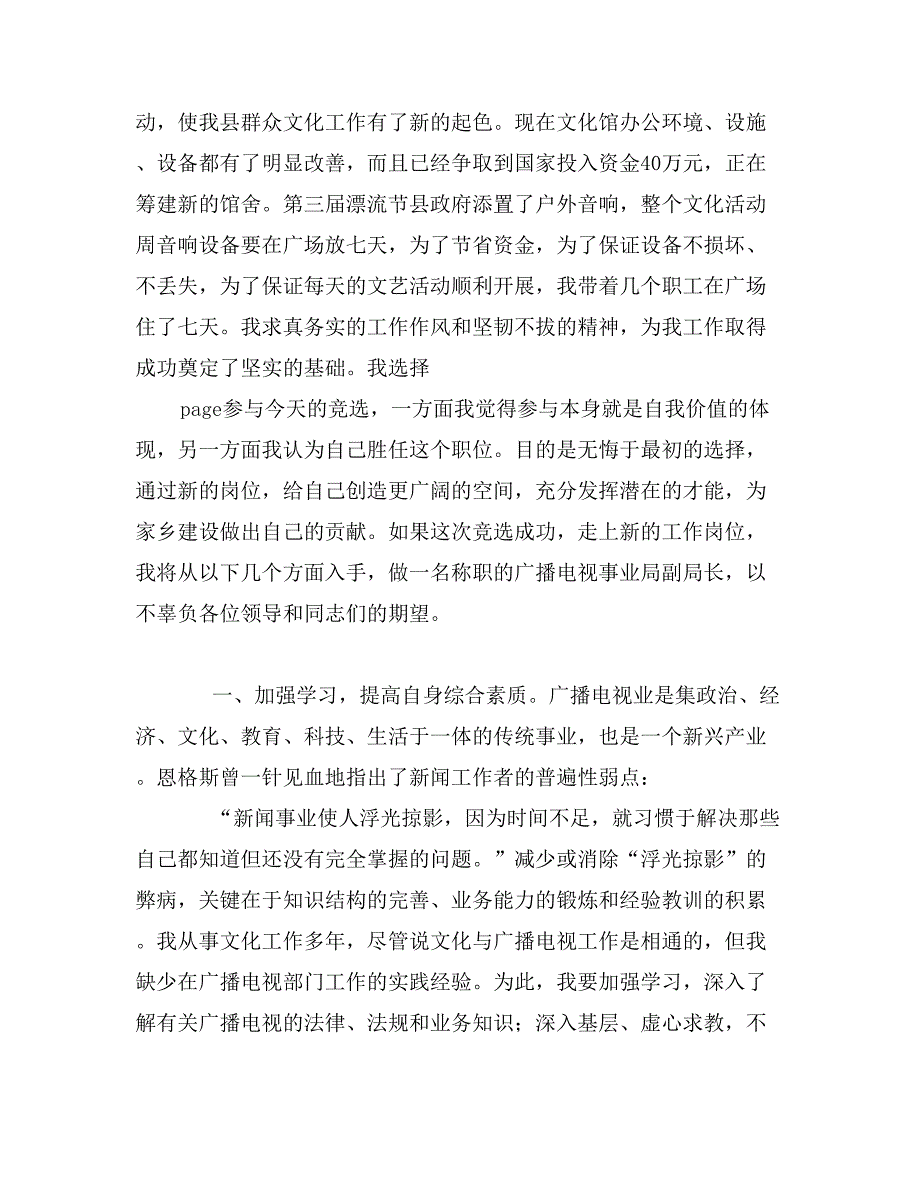 动，使我县群众文化工作有了新的起色。现在文化馆办公环境、设施、设备都有了明显改善，而且已经争取到国家投入资金40万元，正在筹建新的馆舍。第三届漂流节县政府添置了户外音响，整个文化活动周音响设备要在广场放七天，为了节省资金，为了保证设备不损坏、不丢失，为了保证每天的文艺活动顺利开展，我带着几个职工在广场住了七天。我求真务实的工作作风和坚韧不拔的精神，为我工作取得成功奠定了坚实的基础。我选择

page参与今天的竞选，一方面我觉得参与本身就是自我价值的体现，另一方面我认为自己胜任这个职位。目的是无悔于最初的选择，通过新的岗位，给自己创造更广阔的空间，充分发挥潜在的才能，为家乡建设做出自己的贡献。如果这次竞选成功，走上新的工作岗位，我将从以下几个方面入手，做一名称职的广播电视事业局副局长，以不辜负各位领导和同志们的期望。

一、加强学习，提高自身综合素质。广播电视业是集政治、经济、文化、教育、科技、生活于一体的传统事业，也是一个新兴产业。恩格斯曾一针见血地指出了新闻工作者的普遍性弱点：

“新闻事业使人浮光掠影，因为时间不足，就习惯于解决那些自己都知道但还没有完全掌握的问题。”减少或消除“浮光掠影”的弊病，关键在于知识结构的完善、业务能力的锻炼和经验教训的积累。我从事文化工作多年，尽管说文化与广播电视工作是相通的，但我缺少在广播电视部门工作的实践经验。为此，我要加强学习，深入了解有关广播电视的法律、法规和业务知识；深入基层、虚心求教，不